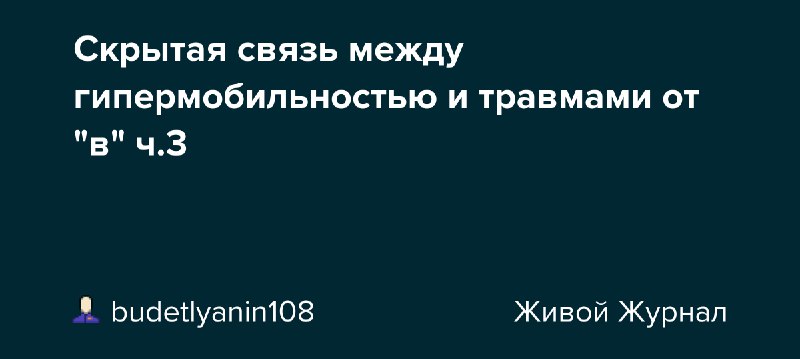 Скрытая связь между гипермобильностью и травмами от "в" ч.3

budetlyanin108

Живой Журнал